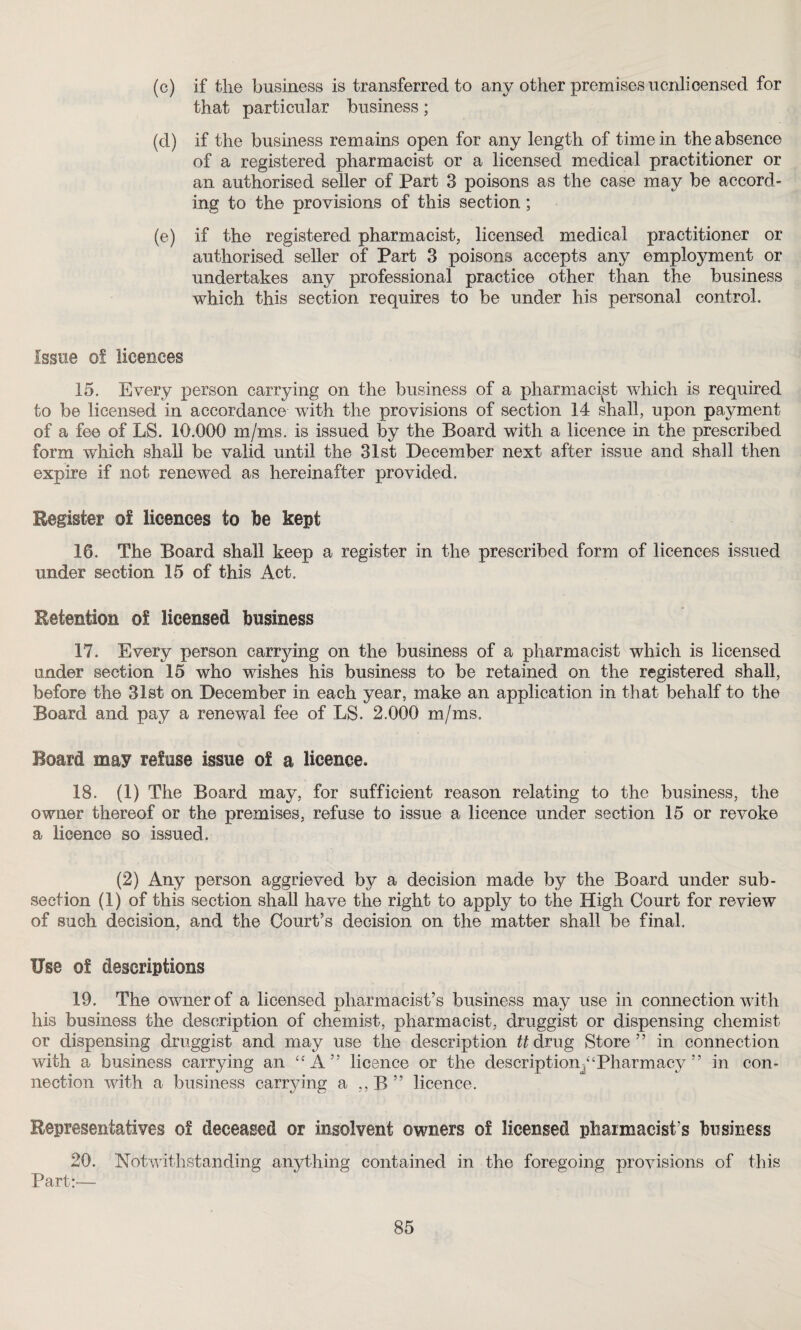 (c) if the business is transferred to any other premises ucnlicensed for that particular business;

(d) if the business remains open for any length of time in the absence of a registered pharmacist or a licensed medical practitioner or an authorised seller of Part 3 poisons as the case may be according to the provisions of this section;

(e) if the registered pharmacist, licensed medical practitioner or authorised seller of Part 3 poisons accepts any employment or undertakes any professional practice other than the business which this section requires to be under his personal control.

Issue of licences

15. Every person carrying on the business of a pharmacist which is required to be licensed in accordance with the provisions of section 14 shall, upon payment of a fee of LS. 10.000 m/ms. is issued by the Board with a licence in the prescribed form which shall be valid until the 31st December next after issue and shall then expire if not renewed as hereinafter provided.

Register of licences to be kept

16. The Board shall keep a register in the prescribed form of licences issued under section 15 of this Act.

Retention of licensed business

17. Every person carrying on the business of a pharmacist which is licensed under section 15 who wishes his business to be retained on the registered shall, before the 31st on December in each year, make an application in that behalf to the Board and pay a renewal fee of LS. 2.000 m/ms.

Board may refuse issue of a licence.

18. (1) The Board may, for sufficient reason relating to the business, the owner thereof or the premises, refuse to issue a licence under section 15 or revoke a licence so issued.

(2) Any person aggrieved by a decision made by the Board under subsection (1) of this section shall have the right to apply to the High Court for review of such decision, and the Court's decision on the matter shall be final.

Use of descriptions

19. The owner of a licensed pharmacist's business may use in connection with his business the description of chemist, pharmacist, druggist or dispensing chemist or dispensing druggist and may use the description tt drug Store" in connection with a business carrying an "A" licence or the description "Pharmacy" in connection with a business carrying a ,, B" licence.

Representatives of deceased or insolvent owners of licensed pharmacist's business

20. Notwithstanding anything contained in the foregoing provisions of this Part:—

85